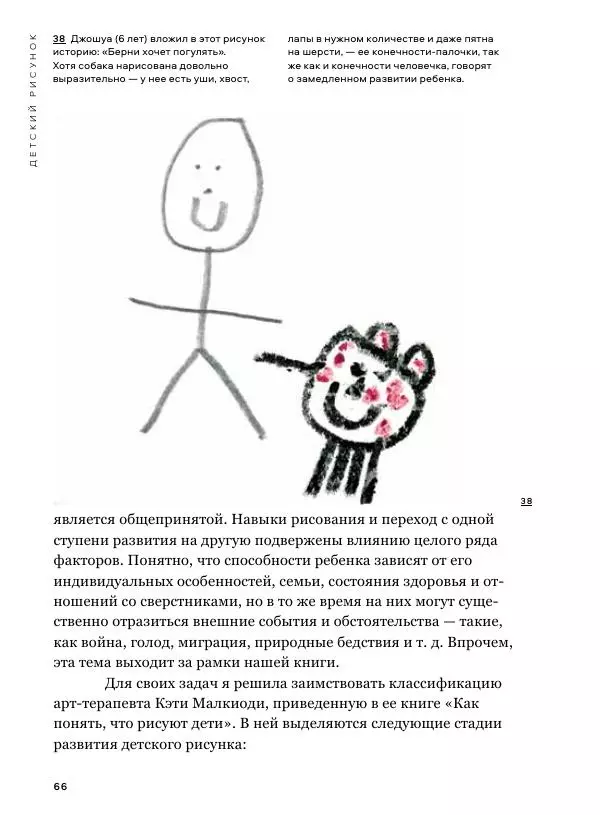 ДЕТСКИЙ РИСУНОК

38 Джошуа (6 лет) вложил в этот рисунок историю: «Берни хочет погулять». Хотя собака нарисована довольно выразительно — у нее есть уши, хвост, лапы в нужном количестве и даже пятна на шерсти, — ее конечности-палочки, так же как и конечности человечка, говорят о замедленном развитии ребенка.

38

является общепринятой. Навыки рисования и переход с одной ступени развития на другую подвержены влиянию целого ряда факторов. Понятно, что способности ребенка зависят от его индивидуальных особенностей, семьи, состояния здоровья и отношений со сверстниками, но в то же время на них могут существенно отразиться внешние события и обстоятельства — такие, как война, голод, миграция, природные бедствия и т. д. Впрочем, эта тема выходит за рамки нашей книги.

Для своих задач я решила заимствовать классификацию арт-терапевта Кэти Малкиоди, приведенную в ее книге «Как понять, что рисуют дети». В ней выделяются следующие стадии развития детского рисунка:

66